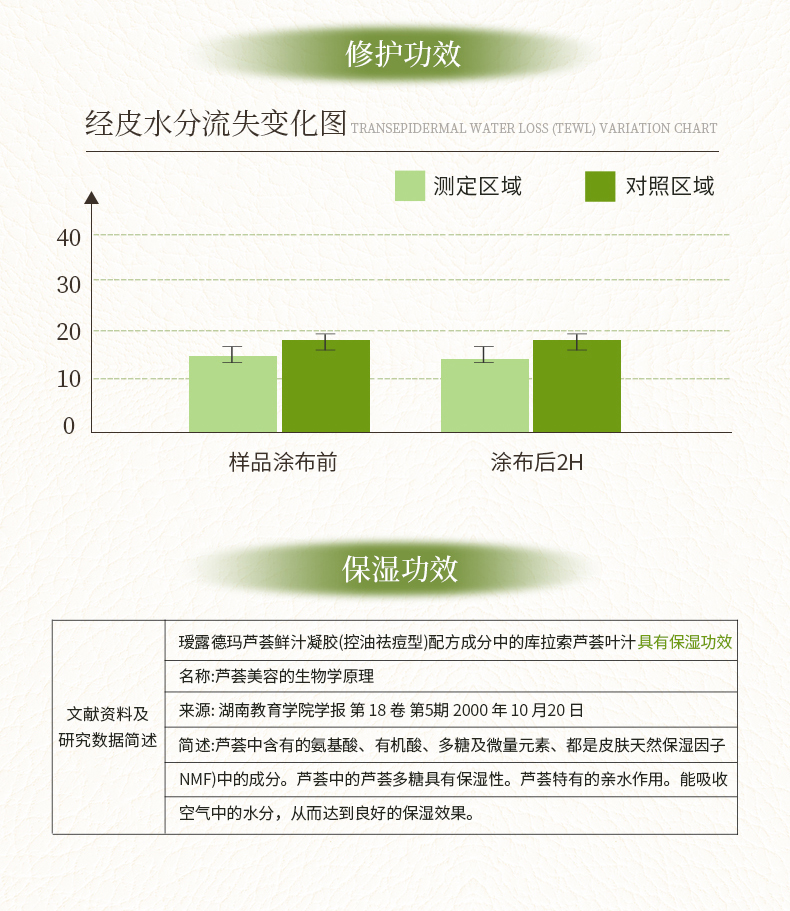 修护功效

经皮水分流失变化图 TRANSEPIDERMAL WATER LOSS (TEWL) VARIATION CHART

测定区域 对照区域

40
30
20
10
0

样品涂布前 涂布后2H

保湿功效

| 文献资料及研究数据简述 | 瑷露德玛芦荟鲜汁凝胶(控油祛痘型)配方成分中的库拉索芦荟叶汁具有保湿功效 |
|---|---|
| | 名称:芦荟美容的生物学原理 |
| | 来源: 湖南教育学院学报 第 18 卷 第5期 2000 年 10 月20 日 |
| | 简述:芦荟中含有的氨基酸、有机酸、多糖及微量元素、都是皮肤天然保湿因子 |
| | NMF)中的成分。芦荟中的芦荟多糖具有保湿性。芦荟特有的亲水作用。能吸收 |
| | 空气中的水分，从而达到良好的保湿效果。 |